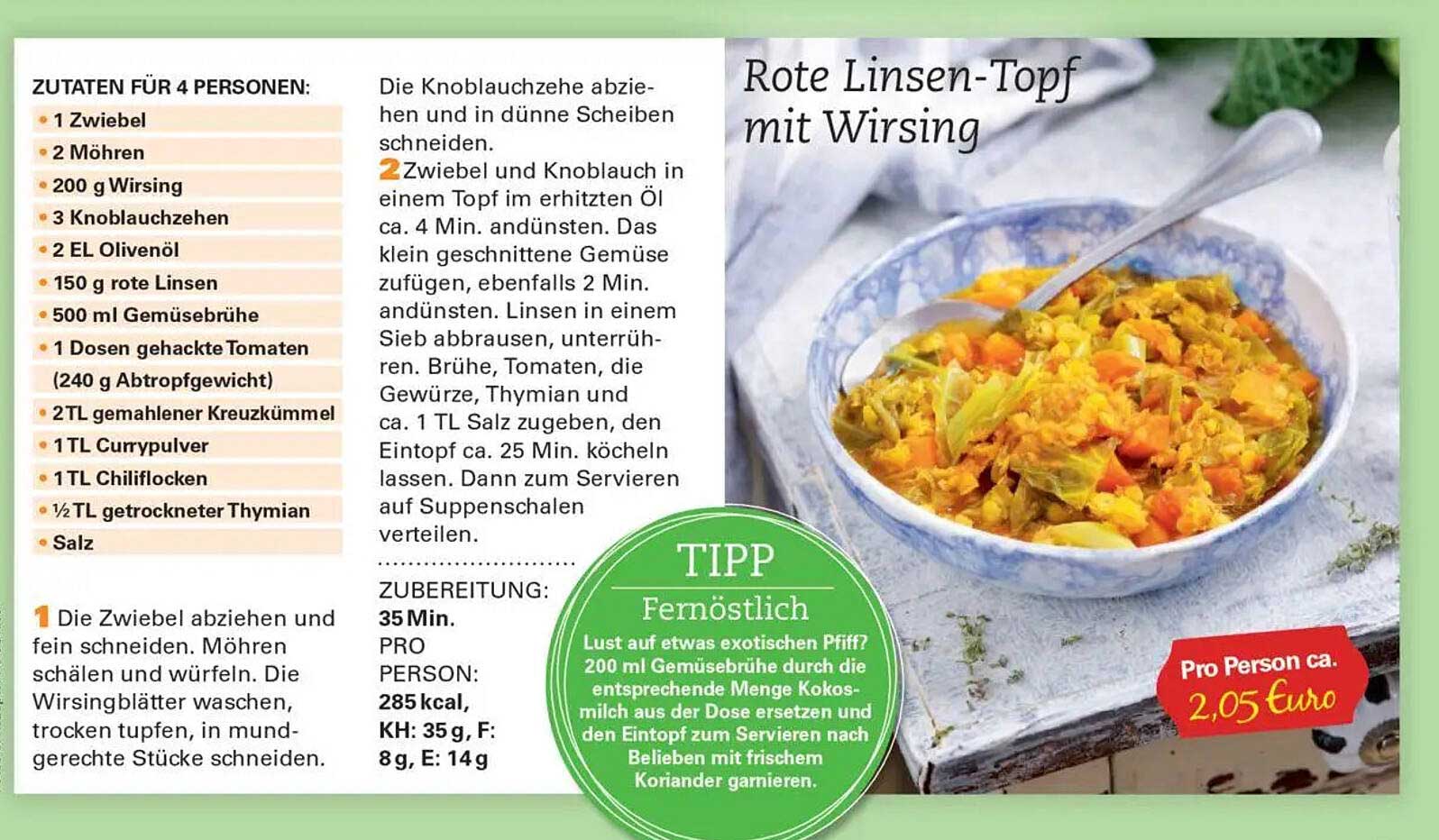 ZUTATEN FÜR 4 PERSONEN:

• 1 Zwiebel
• 2 Möhren
• 200 g Wirsing
• 3 Knoblauchzehen
• 2 EL Olivenöl
• 150 g rote Linsen
• 500 ml Gemüsebrühe
• 1 Dosen gehackte Tomaten (240 g Abtropfgewicht)
• 2 TL gemahlener Kreuzkümmel
• 1 TL Currypulver
• 1 TL Chiliflocken
• ½ TL getrockneter Thymian
• Salz

1 Die Zwiebel abziehen und fein schneiden. Möhren schälen und würfeln. Die Wirsingblätter waschen, trocken tupfen, in mundgerechte Stücke schneiden.

Die Knoblauchzehe abziehen und in dünne Scheiben schneiden.

2 Zwiebel und Knoblauch in einem Topf im erhitzten Öl ca. 4 Min. andünsten. Das klein geschnittene Gemüse zufügen, ebenfalls 2 Min. andünsten. Linsen in einem Sieb abbrausen, unterrühren. Brühe, Tomaten, die Gewürze, Thymian und ca. 1 TL Salz zugeben, den Eintopf ca. 25 Min. köcheln lassen. Dann zum Servieren auf Suppenschalen verteilen.

ZUBEREITUNG:
35 Min.
PRO PERSON:
285 kcal,
KH: 35 g, F: 8 g, E: 14 g

Rote Linsen-Topf mit Wirsing

TIPP
Fernöstlich
Lust auf etwas exotischen Pfiff? 200 ml Gemüsebrühe durch die entsprechende Menge Kokosmilch aus der Dose ersetzen und den Eintopf zum Servieren nach Belieben mit frischem Koriander garnieren.

Pro Person ca.
2,05 Euro